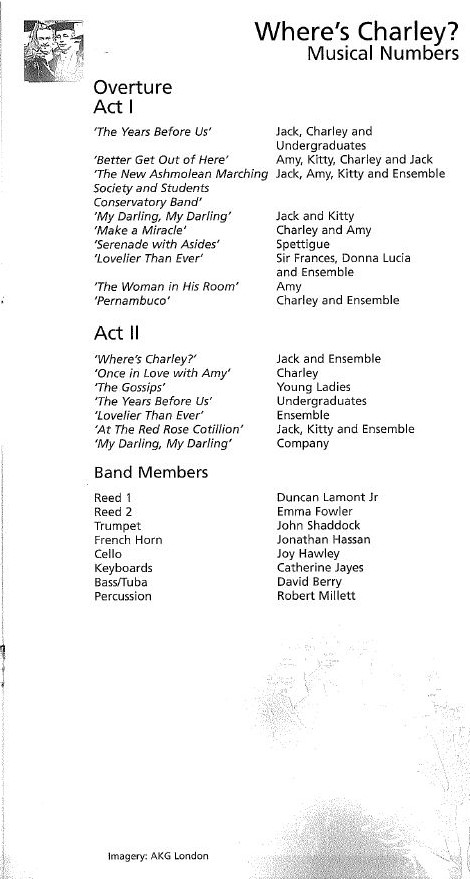 Where's Charley?
Musical Numbers

Overture
Act I

| | |
|---|---|
| 'The Years Before Us' | Jack, Charley and Undergraduates |
| 'Better Get Out of Here' | Amy, Kitty, Charley and Jack |
| 'The New Ashmolean Marching Society and Students Conservatory Band' | Jack, Amy, Kitty and Ensemble |
| 'My Darling, My Darling' | Jack and Kitty |
| 'Make a Miracle' | Charley and Amy |
| 'Serenade with Asides' | Spettigue |
| 'Lovelier Than Ever' | Sir Frances, Donna Lucia and Ensemble |
| 'The Woman in His Room' | Amy |
| 'Pernambuco' | Charley and Ensemble |

Act II

| | |
|---|---|
| 'Where's Charley?' | Jack and Ensemble |
| 'Once in Love with Amy' | Charley |
| 'The Gossips' | Young Ladies |
| 'The Years Before Us' | Undergraduates |
| 'Lovelier Than Ever' | Ensemble |
| 'At The Red Rose Cotillion' | Jack, Kitty and Ensemble |
| 'My Darling, My Darling' | Company |

Band Members

| | |
|---|---|
| Reed 1 | Duncan Lamont Jr |
| Reed 2 | Emma Fowler |
| Trumpet | John Shaddock |
| French Horn | Jonathan Hassan |
| Cello | Joy Hawley |
| Keyboards | Catherine Jayes |
| Bass/Tuba | David Berry |
| Percussion | Robert Millett |

Imagery: AKG London